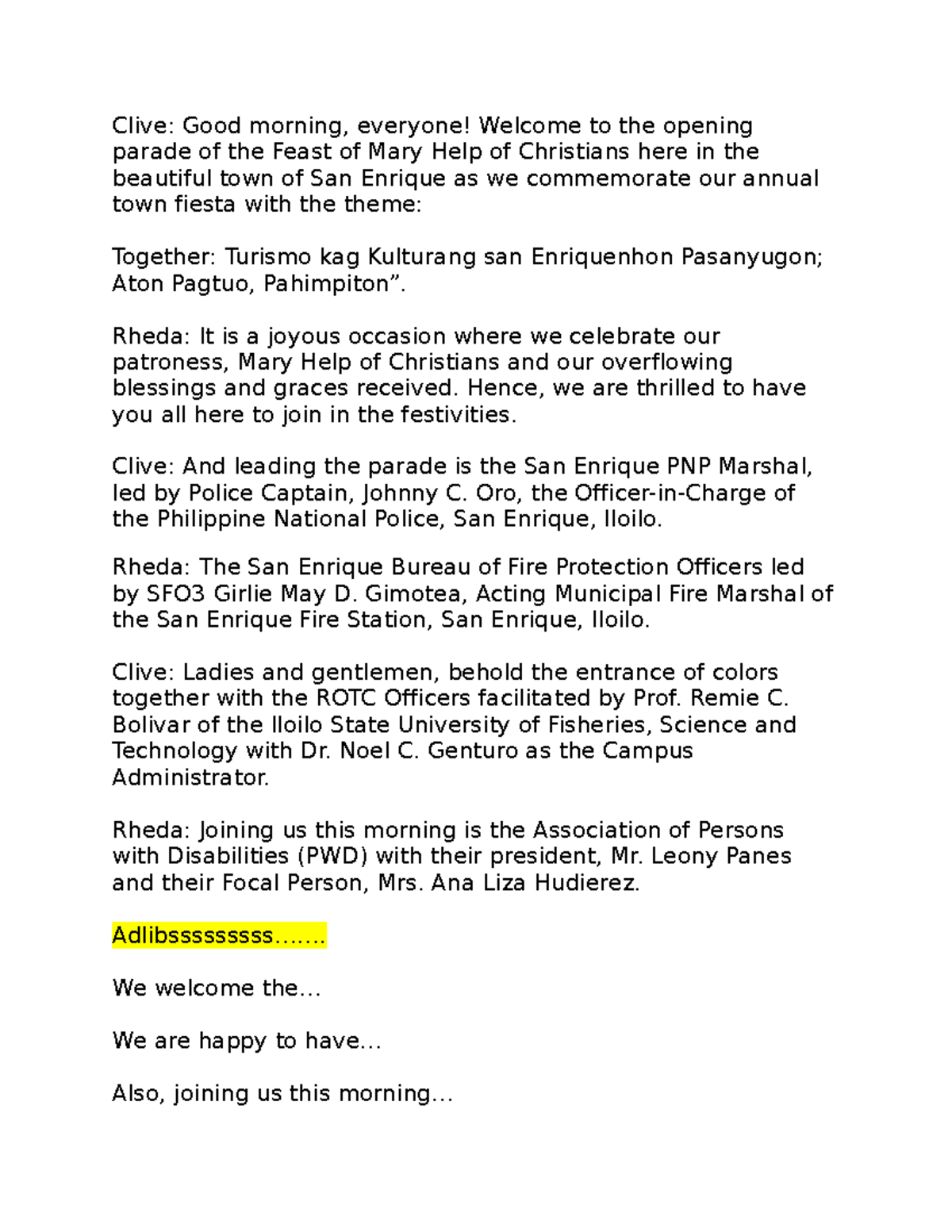 Clive: Good morning, everyone! Welcome to the opening parade of the Feast of Mary Help of Christians here in the beautiful town of San Enrique as we commemorate our annual town fiesta with the theme:

Together: Turismo kag Kulturang san Enriquenhon Pasanyugon; Aton Pagtuo, Pahimpiton".

Rheda: It is a joyous occasion where we celebrate our patroness, Mary Help of Christians and our overflowing blessings and graces received. Hence, we are thrilled to have you all here to join in the festivities.

Clive: And leading the parade is the San Enrique PNP Marshal, led by Police Captain, Johnny C. Oro, the Officer-in-Charge of the Philippine National Police, San Enrique, Iloilo.

Rheda: The San Enrique Bureau of Fire Protection Officers led by SFO3 Girlie May D. Gimotea, Acting Municipal Fire Marshal of the San Enrique Fire Station, San Enrique, Iloilo.

Clive: Ladies and gentlemen, behold the entrance of colors together with the ROTC Officers facilitated by Prof. Remie C. Bolivar of the Iloilo State University of Fisheries, Science and Technology with Dr. Noel C. Genturo as the Campus Administrator.

Rheda: Joining us this morning is the Association of Persons with Disabilities (PWD) with their president, Mr. Leony Panes and their Focal Person, Mrs. Ana Liza Hudierez.

Adlibsssssssss…….

We welcome the…

We are happy to have…

Also, joining us this morning…